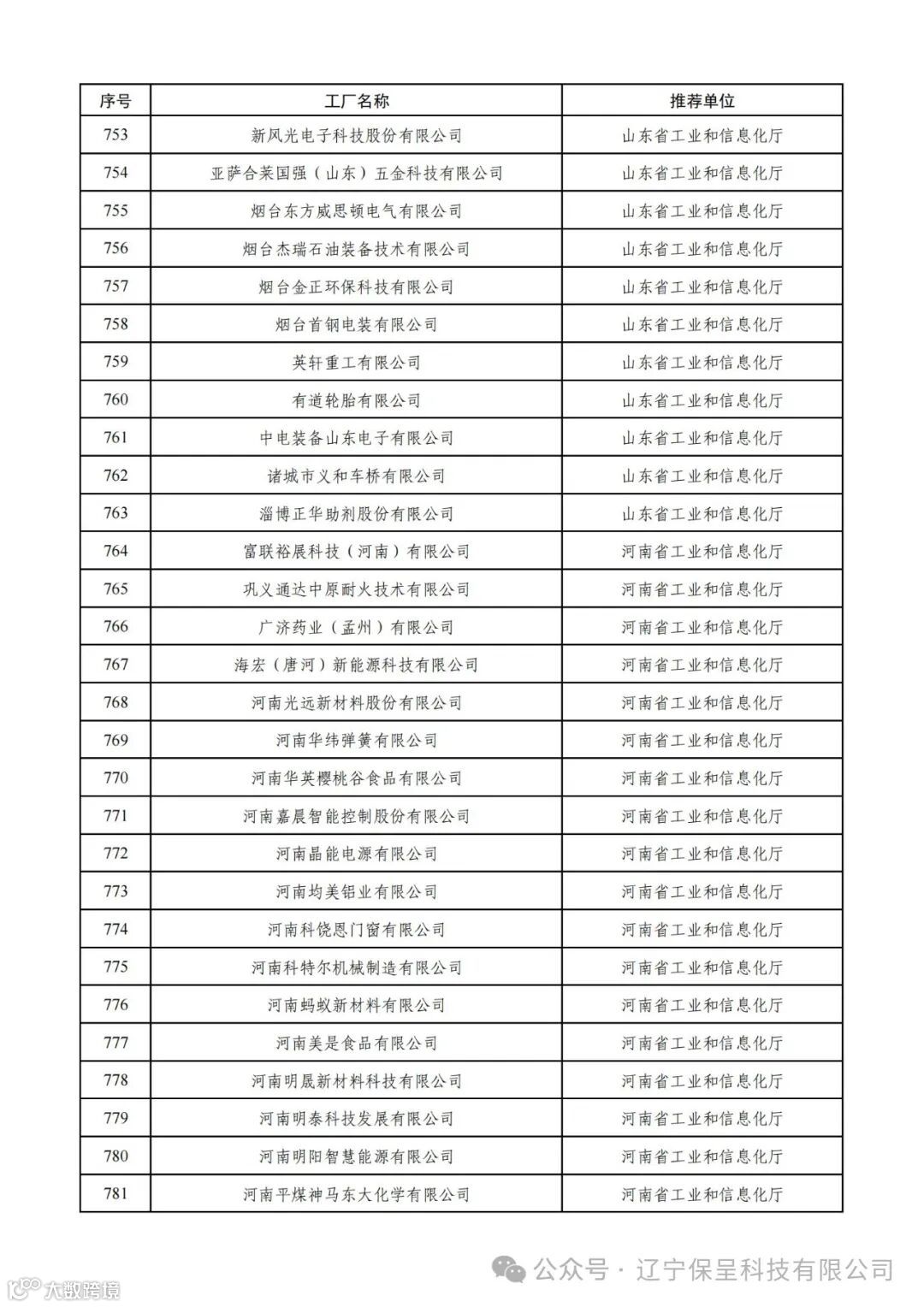 | 序号 | 工厂名称 | 推荐单位 |
|---|---|---|
| 753 | 新风光电子科技股份有限公司 | 山东省工业和信息化厅 |
| 754 | 亚萨合莱国强（山东）五金科技有限公司 | 山东省工业和信息化厅 |
| 755 | 烟台东方威思顿电气有限公司 | 山东省工业和信息化厅 |
| 756 | 烟台杰瑞石油装备技术有限公司 | 山东省工业和信息化厅 |
| 757 | 烟台金正环保科技有限公司 | 山东省工业和信息化厅 |
| 758 | 烟台首钢电装有限公司 | 山东省工业和信息化厅 |
| 759 | 英轩重工有限公司 | 山东省工业和信息化厅 |
| 760 | 有道轮胎有限公司 | 山东省工业和信息化厅 |
| 761 | 中电装备山东电子有限公司 | 山东省工业和信息化厅 |
| 762 | 诸城市义和车桥有限公司 | 山东省工业和信息化厅 |
| 763 | 淄博正华助剂股份有限公司 | 山东省工业和信息化厅 |
| 764 | 富联裕展科技（河南）有限公司 | 河南省工业和信息化厅 |
| 765 | 巩义通达中原耐火技术有限公司 | 河南省工业和信息化厅 |
| 766 | 广济药业（孟州）有限公司 | 河南省工业和信息化厅 |
| 767 | 海宏（唐河）新能源科技有限公司 | 河南省工业和信息化厅 |
| 768 | 河南光远新材料股份有限公司 | 河南省工业和信息化厅 |
| 769 | 河南华纬弹簧有限公司 | 河南省工业和信息化厅 |
| 770 | 河南华英樱桃谷食品有限公司 | 河南省工业和信息化厅 |
| 771 | 河南嘉晨智能控制股份有限公司 | 河南省工业和信息化厅 |
| 772 | 河南晶能电源有限公司 | 河南省工业和信息化厅 |
| 773 | 河南均美铝业有限公司 | 河南省工业和信息化厅 |
| 774 | 河南科饶恩门窗有限公司 | 河南省工业和信息化厅 |
| 775 | 河南科特尔机械制造有限公司 | 河南省工业和信息化厅 |
| 776 | 河南蚂蚁新材料有限公司 | 河南省工业和信息化厅 |
| 777 | 河南美是食品有限公司 | 河南省工业和信息化厅 |
| 778 | 河南明晟新材料科技有限公司 | 河南省工业和信息化厅 |
| 779 | 河南明泰科技发展有限公司 | 河南省工业和信息化厅 |
| 780 | 河南明阳智慧能源有限公司 | 河南省工业和信息化厅 |
| 781 | 河南平煤神马东大化学有限公司 | 河南省工业和信息化厅 |

公众号 · 辽宁保呈科技有限公司

大数跨境